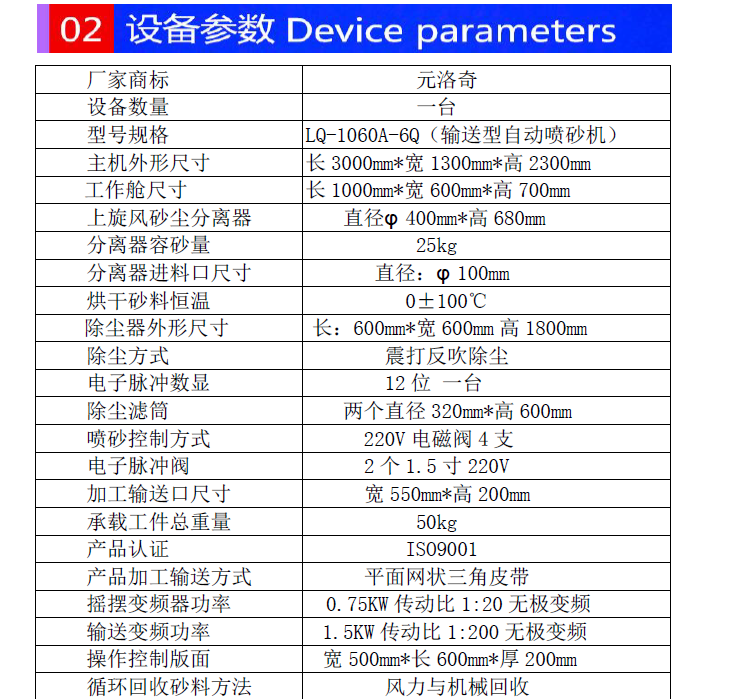 02 设备参数 Device parameters

| 厂家商标 | 元洛奇 |
|---|---|
| 设备数量 | 一台 |
| 型号规格 | LQ-1060A-6Q（输送型自动喷砂机） |
| 主机外形尺寸 | 长 3000mm*宽 1300mm*高 2300mm |
| 工作舱尺寸 | 长 1000mm*宽 600mm*高 700mm |
| 上旋风砂尘分离器 | 直径φ 400mm*高 680mm |
| 分离器容砂量 | 25kg |
| 分离器进料口尺寸 | 直径：φ 100mm |
| 烘干砂料恒温 | 0±100℃ |
| 除尘器外形尺寸 | 长：600mm*宽 600mm 高 1800mm |
| 除尘方式 | 震打反吹除尘 |
| 电子脉冲数显 | 12 位 一台 |
| 除尘滤筒 | 两个直径 320mm*高 600mm |
| 喷砂控制方式 | 220V 电磁阀 4 支 |
| 电子脉冲阀 | 2 个 1.5 寸 220V |
| 加工输送口尺寸 | 宽 550mm*高 200mm |
| 承载工件总重量 | 50kg |
| 产品认证 | ISO9001 |
| 产品加工输送方式 | 平面网状三角皮带 |
| 摇摆变频器功率 | 0.75KW 传动比 1:20 无极变频 |
| 输送变频功率 | 1.5KW 传动比 1:200 无极变频 |
| 操作控制版面 | 宽 500mm*长 600mm*厚 200mm |
| 循环回收砂料方法 | 风力与机械回收 |